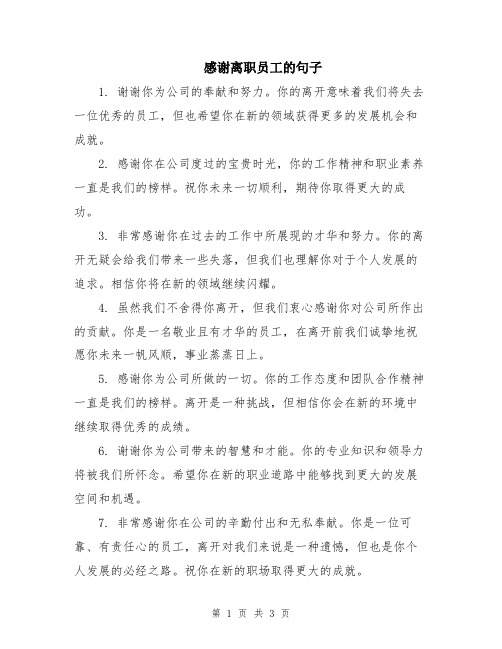 感谢离职员工的句子

1. 谢谢你为公司的奉献和努力。你的离开意味着我们将失去一位优秀的员工，但也希望你在新的领域获得更多的发展机会和成就。

2. 感谢你在公司度过的宝贵时光，你的工作精神和职业素养一直是我们的榜样。祝你未来一切顺利，期待你取得更大的成功。

3. 非常感谢你在过去的工作中所展现的才华和努力。你的离开无疑会给我们带来一些失落，但我们也理解你对于个人发展的追求。相信你将在新的领域继续闪耀。

4. 虽然我们不舍得你离开，但我们衷心感谢你对公司所作出的贡献。你是一名敬业且有才华的员工，在离开前我们诚挚地祝愿你未来一帆风顺，事业蒸蒸日上。

5. 感谢你为公司所做的一切。你的工作态度和团队合作精神一直是我们的榜样。离开是一种挑战，但相信你会在新的环境中继续取得优秀的成绩。

6. 谢谢你为公司带来的智慧和才能。你的专业知识和领导力将被我们所怀念。希望你在新的职业道路中能够找到更大的发展空间和机遇。

7. 非常感谢你在公司的辛勤付出和无私奉献。你是一位可靠、有责任心的员工，离开对我们来说是一种遗憾，但也是你个人发展的必经之路。祝你在新的职场取得更大的成就。

第 1 页 共 3 页